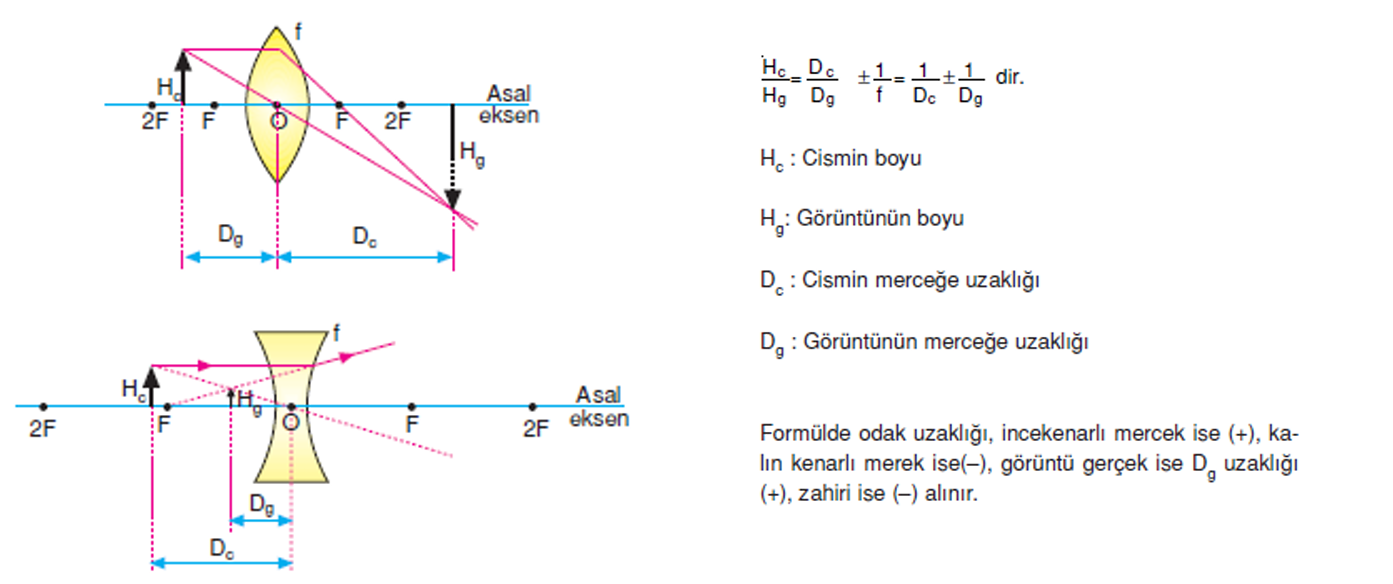 f

$H_c$

2F F O F 2F Asal eksen

$H_g$

$D_g$ $D_c$

f

$H_c$ $H_g$

2F F O F 2F Asal eksen

$D_g$

$D_c$

$\frac{H_c}{H_g} = \frac{D_c}{D_g}$ $\pm\frac{1}{f} = \frac{1}{D_c} \pm \frac{1}{D_g}$ dir.

$H_c$ : Cismin boyu

$H_g$: Görüntünün boyu

$D_c$ : Cismin merceğe uzaklığı

$D_g$ : Görüntünün merceğe uzaklığı

Formülde odak uzaklığı, incekenarlı mercek ise (+), kalın kenarlı merek ise(–), görüntü gerçek ise $D_g$ uzaklığı (+), zahiri ise (–) alınır.